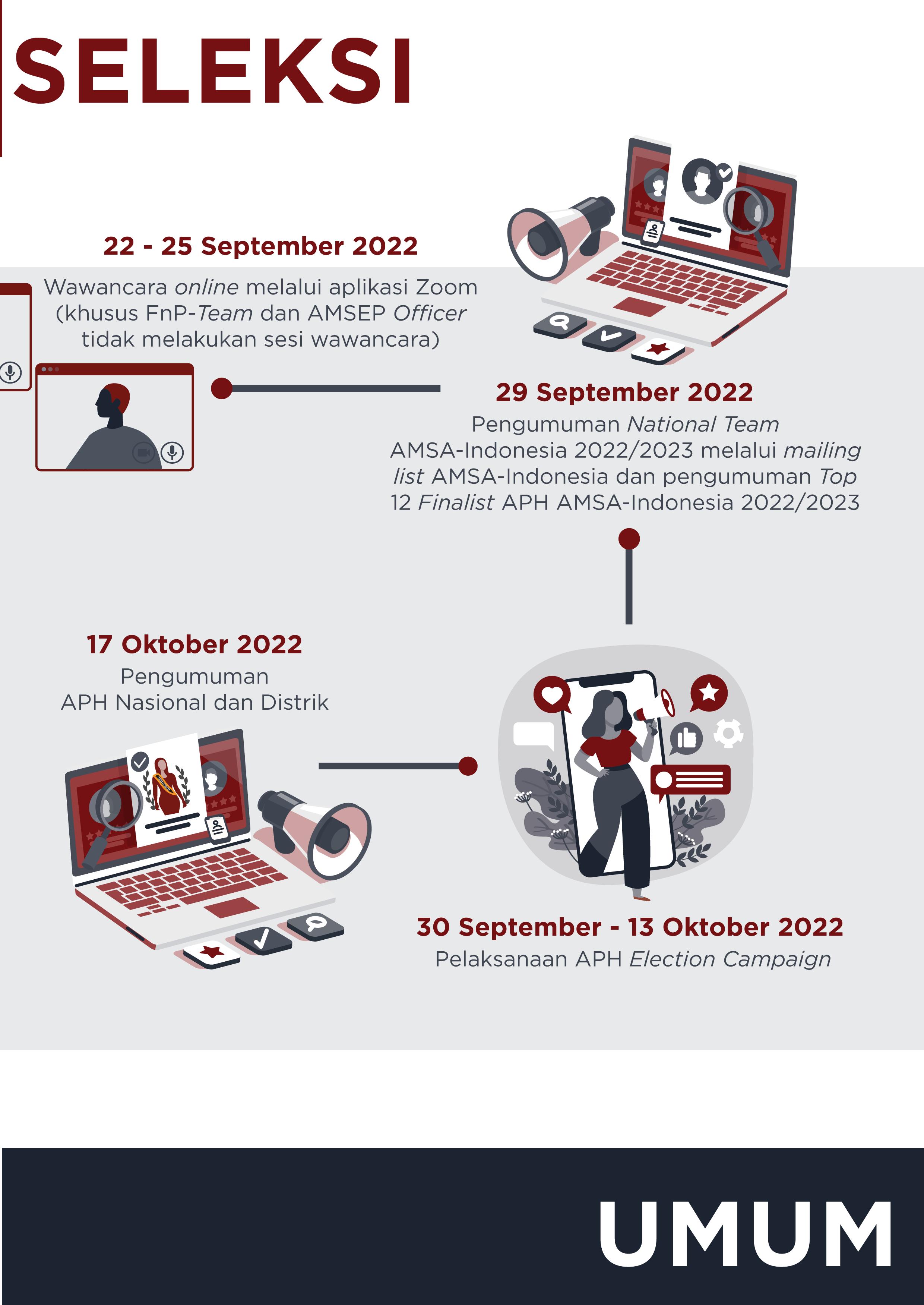 SELEKSI

22 - 25 September 2022
Wawancara online melalui aplikasi Zoom (khusus FnP-Team dan AMSEP Officer tidak melakukan sesi wawancara)

29 September 2022
Pengumuman National Team AMSA-Indonesia 2022/2023 melalui mailing list AMSA-Indonesia dan pengumuman Top 12 Finalist APH AMSA-Indonesia 2022/2023

17 Oktober 2022
Pengumuman
APH Nasional dan Distrik

30 September - 13 Oktober 2022
Pelaksanaan APH Election Campaign

UMUM